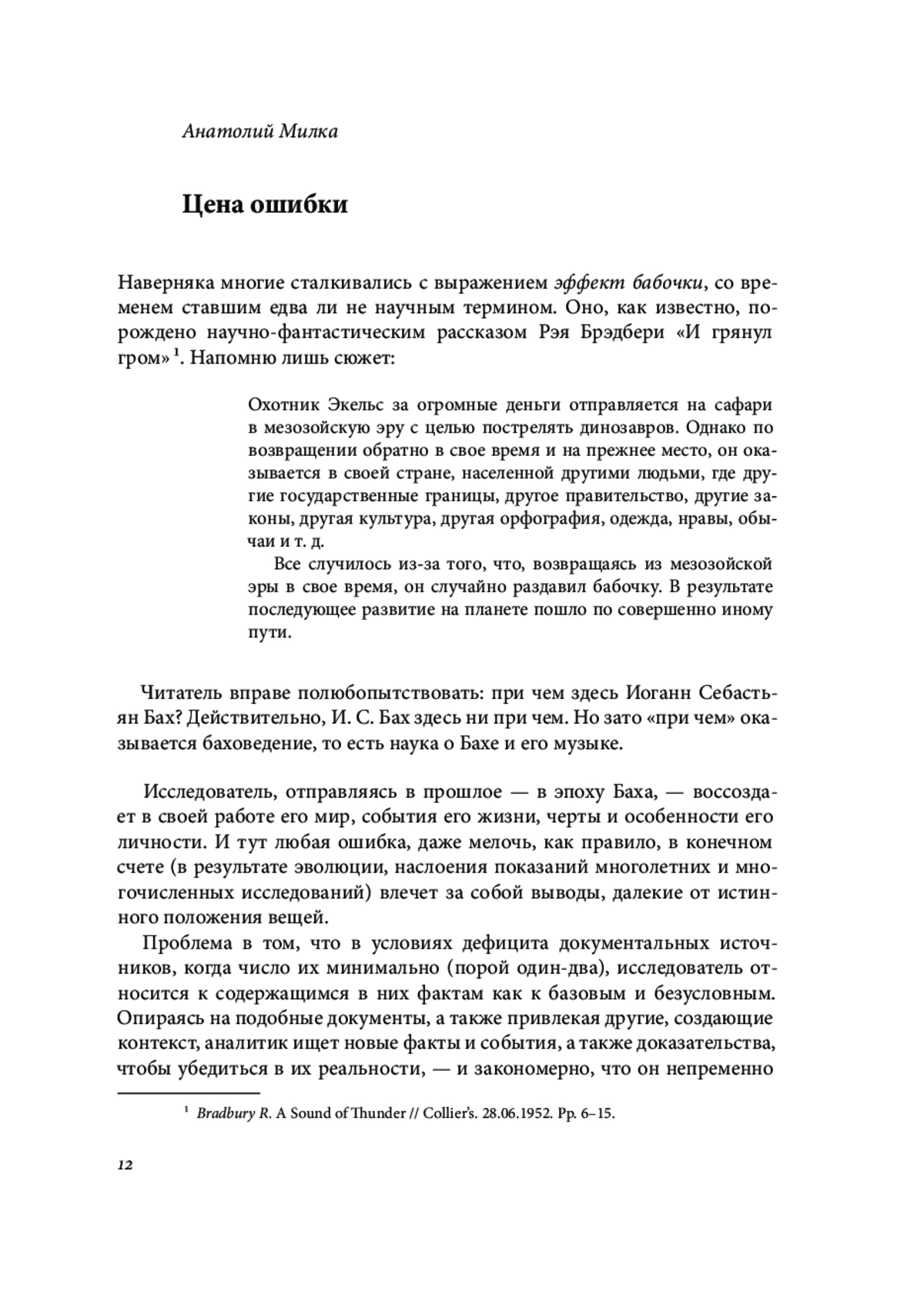 Анатолий Милка

Цена ошибки

Наверняка многие сталкивались с выражением эффект бабочки, со временем ставшим едва ли не научным термином. Оно, как известно, порождено научно-фантастическим рассказом Рэя Брэдбери «И грянул гром»$^1$. Напомню лишь сюжет:

Охотник Экельс за огромные деньги отправляется на сафари в мезозойскую эру с целью пострелять динозавров. Однако по возвращении обратно в свое время и на прежнее место, он оказывается в своей стране, населенной другими людьми, где другие государственные границы, другое правительство, другие законы, другая культура, другая орфография, одежда, нравы, обычаи и т. д.

Все случилось из-за того, что, возвращаясь из мезозойской эры в свое время, он случайно раздавил бабочку. В результате последующее развитие на планете пошло по совершенно иному пути.

Читатель вправе полюбопытствовать: при чем здесь Иоганн Себастьян Бах? Действительно, И. С. Бах здесь ни при чем. Но зато «при чем» оказывается баховедение, то есть наука о Бахе и его музыке.

Исследователь, отправляясь в прошлое — в эпоху Баха, — воссоздает в своей работе его мир, события его жизни, черты и особенности его личности. И тут любая ошибка, даже мелочь, как правило, в конечном счете (в результате эволюции, наслоения показаний многолетних и многочисленных исследований) влечет за собой выводы, далекие от истинного положения вещей.

Проблема в том, что в условиях дефицита документальных источников, когда число их минимально (порой один-два), исследователь относится к содержащимся в них фактам как к базовым и безусловным. Опираясь на подобные документы, а также привлекая другие, создающие контекст, аналитик ищет новые факты и события, а также доказательства, чтобы убедиться в их реальности, — и закономерно, что он непременно

$^1$ Bradbury R. A Sound of Thunder // Collier's. 28.06.1952. Pp. 6–15.

12